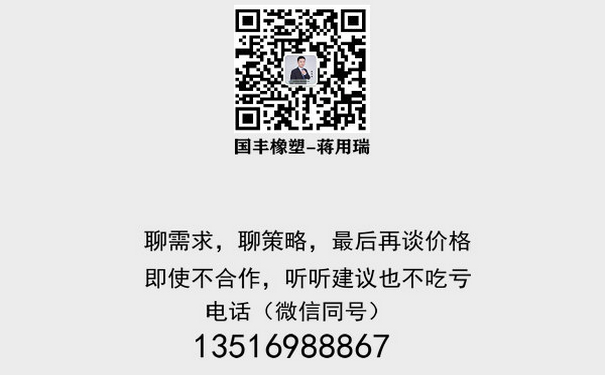 国丰橡塑-蒋用瑞

聊需求，聊策略，最后再谈价格
即使不合作，听听建议也不吃亏
电话（微信同号）
13516988867